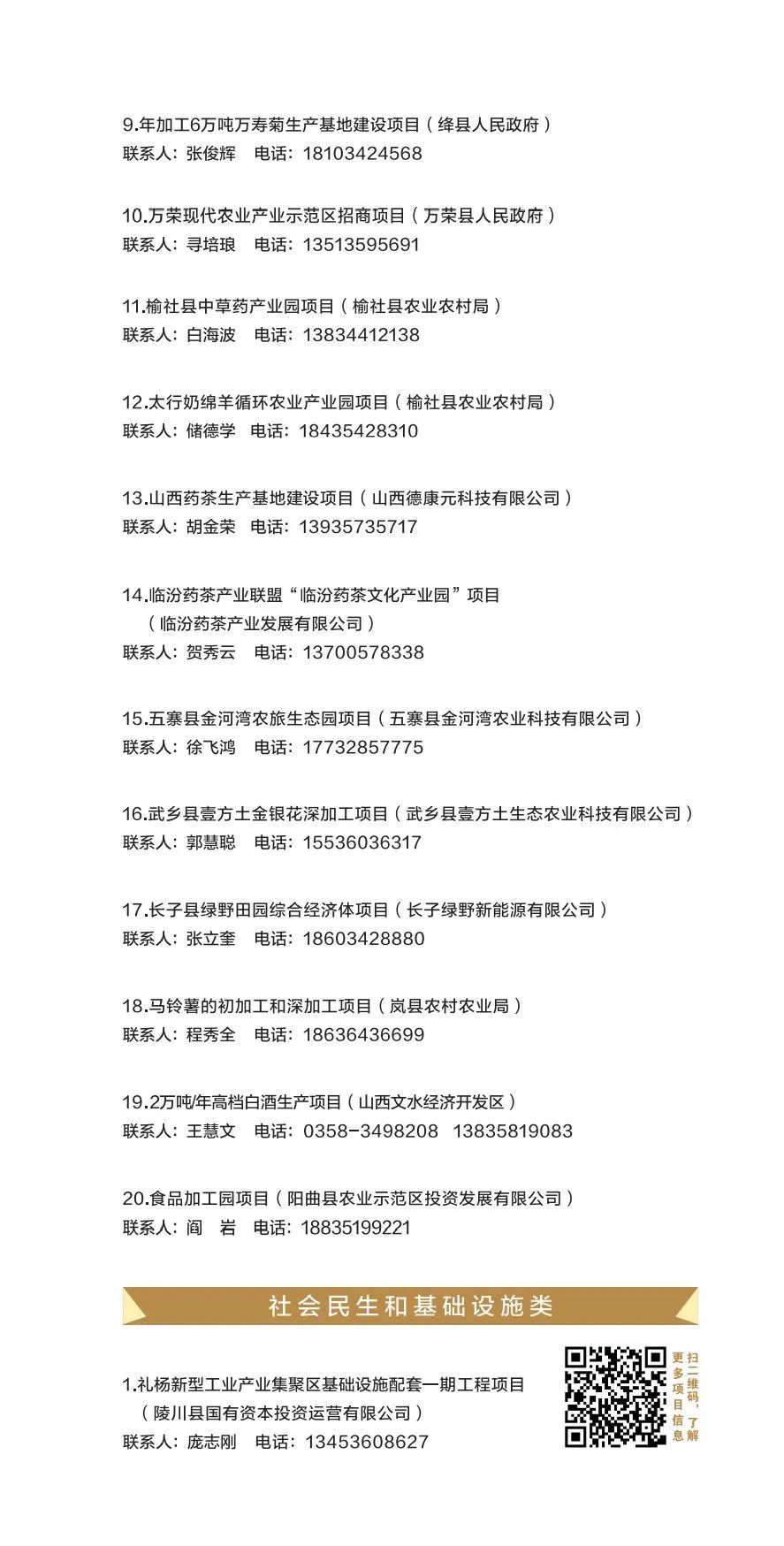 9.年加工6万吨万寿菊生产基地建设项目（绛县人民政府）
联系人：张俊辉　电话：18103424568

10.万荣现代农业产业示范区招商项目（万荣县人民政府）
联系人：寻培琅　电话：13513595691

11.榆社县中草药产业园项目（榆社县农业农村局）
联系人：白海波　电话：13834412138

12.太行奶绵羊循环农业产业园项目（榆社县农业农村局）
联系人：储德学　电话：18435428310

13.山西药茶生产基地建设项目（山西德康元科技有限公司）
联系人：胡金荣　电话：13935735717

14.临汾药茶产业联盟“临汾药茶文化产业园”项目
（临汾药茶产业发展有限公司）
联系人：贺秀云　电话：13700578338

15.五寨县金河湾农旅生态园项目（五寨县金河湾农业科技有限公司）
联系人：徐飞鸿　电话：17732857775

16.武乡县壹方土金银花深加工项目（武乡县壹方土生态农业科技有限公司）
联系人：郭慧聪　电话：15536036317

17.长子县绿野田园综合经济体项目（长子绿野新能源有限公司）
联系人：张立奎　电话：18603428880

18.马铃薯的初加工和深加工项目（岚县农村农业局）
联系人：程秀全　电话：18636436699

19.2万吨/年高档白酒生产项目（山西文水经济开发区）
联系人：王慧文　电话：0358-3498208　13835819083

20.食品加工园项目（阳曲县农业示范区投资发展有限公司）
联系人：阎　岩　电话：18835199221

社会民生和基础设施类

1.礼杨新型工业产业集聚区基础设施配套一期工程项目
（陵川县国有资本投资运营有限公司）
联系人：庞志刚　电话：13453608627

扫二维码，了解更多项目信息